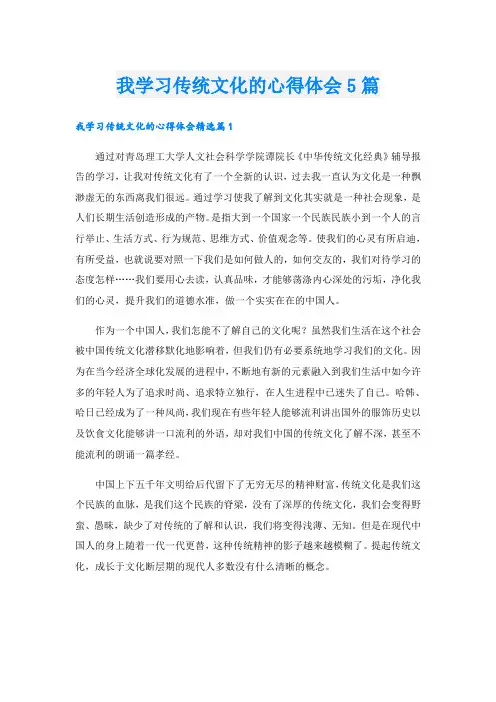 我学习传统文化的心得体会5篇

我学习传统文化的心得体会精选篇1

通过对青岛理工大学人文社会科学学院谭院长《中华传统文化经典》辅导报告的学习，让我对传统文化有了一个全新的认识，过去我一直认为文化是一种飘渺虚无的东西离我们很远。通过学习使我了解到文化其实就是一种社会现象，是人们长期生活创造形成的产物。是指大到一个国家一个民族民族小到一个人的言行举止、生活方式、行为规范、思维方式、价值观念等。使我们的心灵有所启迪，有所受益，也就说要对照一下我们是如何做人的，如何交友的，我们对待学习的态度怎样……我们要用心去读，认真品味，才能够荡涤内心深处的污垢，净化我们的心灵，提升我们的道德水准，做一个实实在在的中国人。

作为一个中国人，我们怎能不了解自己的文化呢？虽然我们生活在这个社会被中国传统文化潜移默化地影响着，但我们仍有必要系统地学习我们的文化。因为在当今经济全球化发展的进程中，不断地有新的元素融入到我们生活中如今许多的年轻人为了追求时尚、追求特立独行，在人生进程中已迷失了自己。哈韩、哈日已经成为了一种风尚，我们现在有些年轻人能够流利讲出国外的服饰历史以及饮食文化能够讲一口流利的外语，却对我们中国的传统文化了解不深，甚至不能流利的朗诵一篇孝经。

中国上下五千年文明给后代留下了无穷无尽的精神财富，传统文化是我们这个民族的血脉，是我们这个民族的脊梁，没有了深厚的传统文化，我们会变得野蛮、愚昧，缺少了对传统的了解和认识，我们将变得浅薄、无知。但是在现代中国人的身上随着一代一代更替，这种传统精神的影子越来越模糊了。提起传统文化，成长于文化断层期的现代人多数没有什么清晰的概念。